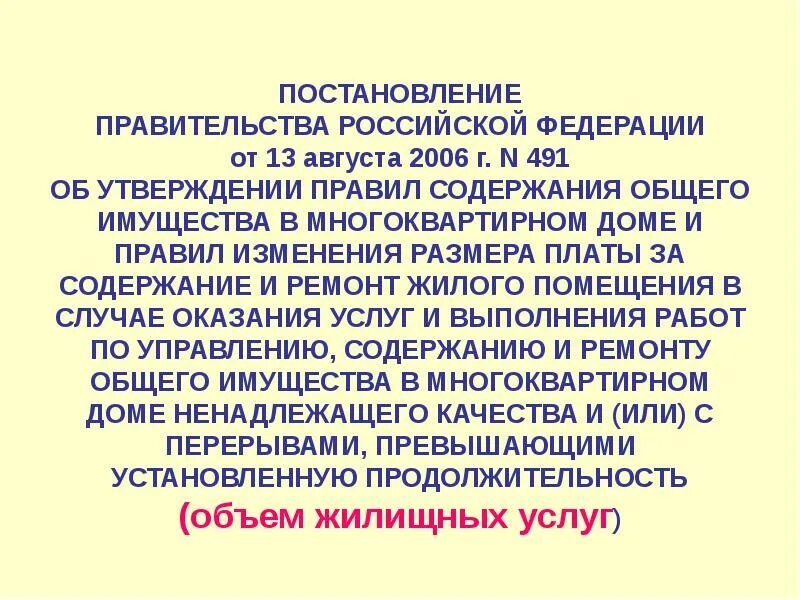 ПОСТАНОВЛЕНИЕ
ПРАВИТЕЛЬСТВА РОССИЙСКОЙ ФЕДЕРАЦИИ
от 13 августа 2006 г. N 491
ОБ УТВЕРЖДЕНИИ ПРАВИЛ СОДЕРЖАНИЯ ОБЩЕГО ИМУЩЕСТВА В МНОГОКВАРТИРНОМ ДОМЕ И ПРАВИЛ ИЗМЕНЕНИЯ РАЗМЕРА ПЛАТЫ ЗА СОДЕРЖАНИЕ И РЕМОНТ ЖИЛОГО ПОМЕЩЕНИЯ В СЛУЧАЕ ОКАЗАНИЯ УСЛУГ И ВЫПОЛНЕНИЯ РАБОТ ПО УПРАВЛЕНИЮ, СОДЕРЖАНИЮ И РЕМОНТУ ОБЩЕГО ИМУЩЕСТВА В МНОГОКВАРТИРНОМ ДОМЕ НЕНАДЛЕЖАЩЕГО КАЧЕСТВА И (ИЛИ) С ПЕРЕРЫВАМИ, ПРЕВЫШАЮЩИМИ УСТАНОВЛЕННУЮ ПРОДОЛЖИТЕЛЬНОСТЬ
(объем жилищных услуг)